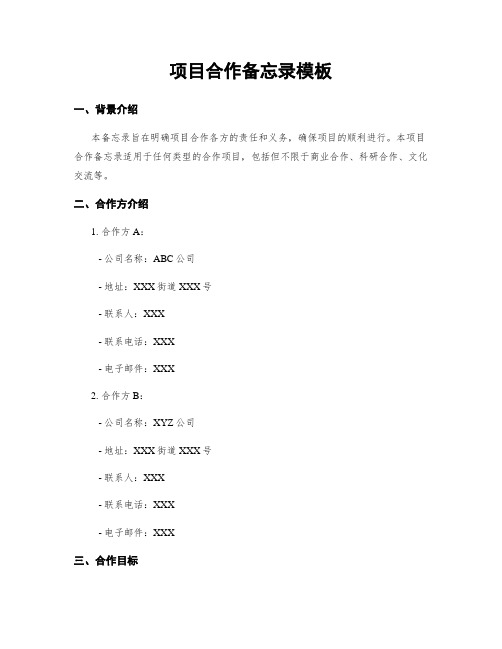 项目合作备忘录模板

一、背景介绍

本备忘录旨在明确项目合作各方的责任和义务，确保项目的顺利进行。本项目合作备忘录适用于任何类型的合作项目，包括但不限于商业合作、科研合作、文化交流等。

二、合作方介绍

1. 合作方 A：

- 公司名称：ABC 公司

- 地址：XXX 街道 XXX 号

- 联系人：XXX

- 联系电话：XXX

- 电子邮件：XXX

2. 合作方 B：

- 公司名称：XYZ 公司

- 地址：XXX 街道 XXX 号

- 联系人：XXX

- 联系电话：XXX

- 电子邮件：XXX

三、合作目标